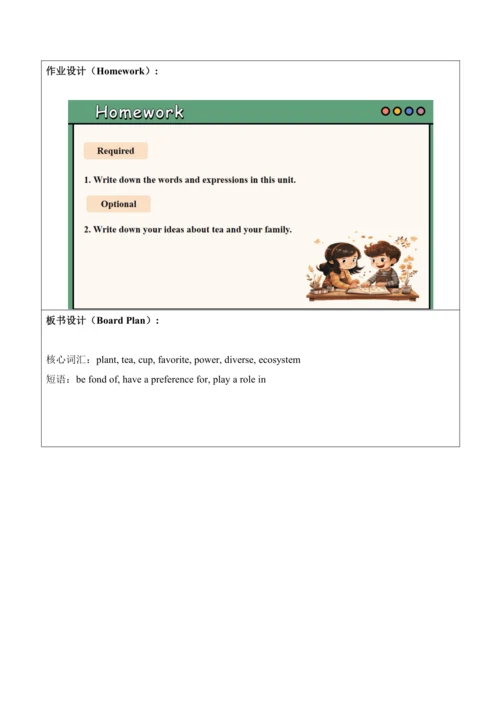 作业设计（Homework）：

Homework

Required

1. Write down the words and expressions in this unit.

Optional

2. Write down your ideas about tea and your family.

板书设计（Board Plan）：

核心词汇：plant, tea, cup, favorite, power, diverse, ecosystem

短语：be fond of, have a preference for, play a role in